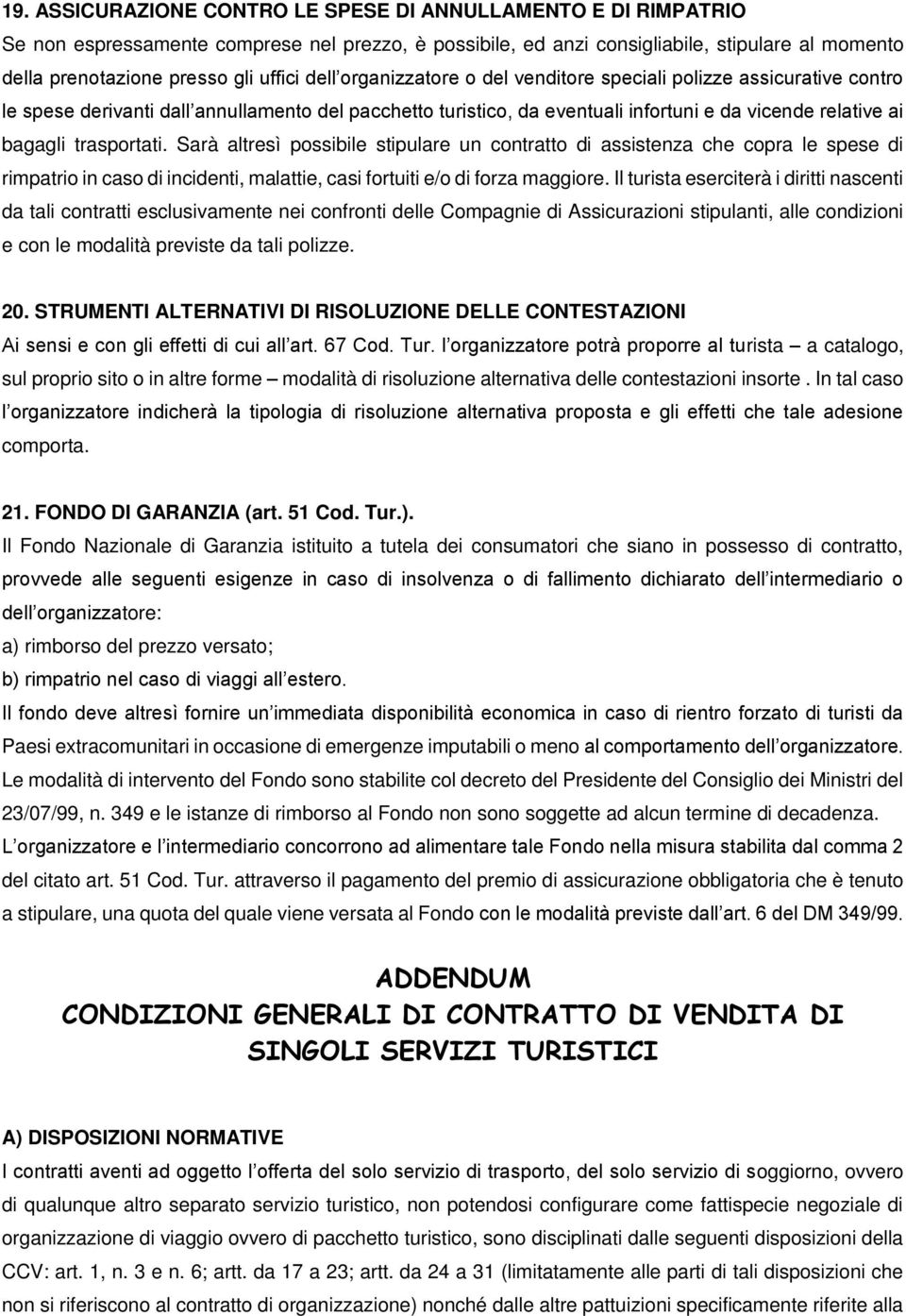 19. ASSICURAZIONE CONTRO LE SPESE DI ANNULLAMENTO E DI RIMPATRIO
Se non espressamente comprese nel prezzo, è possibile, ed anzi consigliabile, stipulare al momento della prenotazione presso gli uffici dell'organizzatore o del venditore speciali polizze assicurative contro le spese derivanti dall'annullamento del pacchetto turistico, da eventuali infortuni e da vicende relative ai bagagli trasportati. Sarà altresì possibile stipulare un contratto di assistenza che copra le spese di rimpatrio in caso di incidenti, malattie, casi fortuiti e/o di forza maggiore. Il turista eserciterà i diritti nascenti da tali contratti esclusivamente nei confronti delle Compagnie di Assicurazioni stipulanti, alle condizioni e con le modalità previste da tali polizze.

20. STRUMENTI ALTERNATIVI DI RISOLUZIONE DELLE CONTESTAZIONI
Ai sensi e con gli effetti di cui all'art. 67 Cod. Tur. l'organizzatore potrà proporre al turista – a catalogo, sul proprio sito o in altre forme – modalità di risoluzione alternativa delle contestazioni insorte . In tal caso l'organizzatore indicherà la tipologia di risoluzione alternativa proposta e gli effetti che tale adesione comporta.

21. FONDO DI GARANZIA (art. 51 Cod. Tur.).
Il Fondo Nazionale di Garanzia istituito a tutela dei consumatori che siano in possesso di contratto, provvede alle seguenti esigenze in caso di insolvenza o di fallimento dichiarato dell'intermediario o dell'organizzatore:
a) rimborso del prezzo versato;
b) rimpatrio nel caso di viaggi all'estero.
Il fondo deve altresì fornire un'immediata disponibilità economica in caso di rientro forzato di turisti da Paesi extracomunitari in occasione di emergenze imputabili o meno al comportamento dell'organizzatore.
Le modalità di intervento del Fondo sono stabilite col decreto del Presidente del Consiglio dei Ministri del 23/07/99, n. 349 e le istanze di rimborso al Fondo non sono soggette ad alcun termine di decadenza.
L'organizzatore e l'intermediario concorrono ad alimentare tale Fondo nella misura stabilita dal comma 2 del citato art. 51 Cod. Tur. attraverso il pagamento del premio di assicurazione obbligatoria che è tenuto a stipulare, una quota del quale viene versata al Fondo con le modalità previste dall'art. 6 del DM 349/99.

ADDENDUM
CONDIZIONI GENERALI DI CONTRATTO DI VENDITA DI SINGOLI SERVIZI TURISTICI

A) DISPOSIZIONI NORMATIVE
I contratti aventi ad oggetto l'offerta del solo servizio di trasporto, del solo servizio di soggiorno, ovvero di qualunque altro separato servizio turistico, non potendosi configurare come fattispecie negoziale di organizzazione di viaggio ovvero di pacchetto turistico, sono disciplinati dalle seguenti disposizioni della CCV: art. 1, n. 3 e n. 6; artt. da 17 a 23; artt. da 24 a 31 (limitatamente alle parti di tali disposizioni che non si riferiscono al contratto di organizzazione) nonché dalle altre pattuizioni specificamente riferite alla